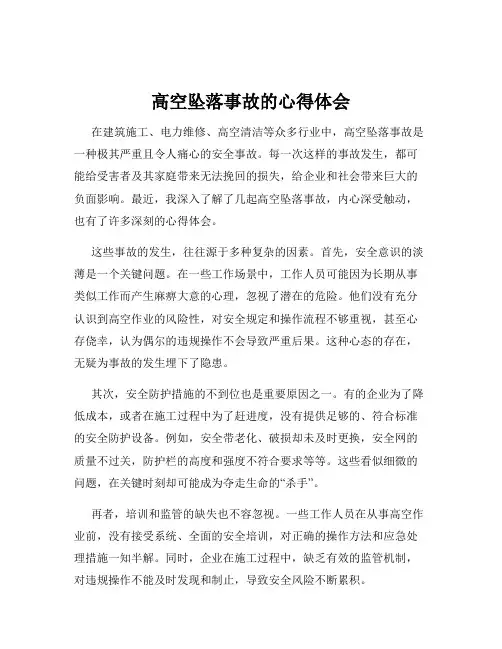 高空坠落事故的心得体会

在建筑施工、电力维修、高空清洁等众多行业中，高空坠落事故是一种极其严重且令人痛心的安全事故。每一次这样的事故发生，都可能给受害者及其家庭带来无法挽回的损失，给企业和社会带来巨大的负面影响。最近，我深入了解了几起高空坠落事故，内心深受触动，也有了许多深刻的心得体会。

这些事故的发生，往往源于多种复杂的因素。首先，安全意识的淡薄是一个关键问题。在一些工作场景中，工作人员可能因为长期从事类似工作而产生麻痹大意的心理，忽视了潜在的危险。他们没有充分认识到高空作业的风险性，对安全规定和操作流程不够重视，甚至心存侥幸，认为偶尔的违规操作不会导致严重后果。这种心态的存在，无疑为事故的发生埋下了隐患。

其次，安全防护措施的不到位也是重要原因之一。有的企业为了降低成本，或者在施工过程中为了赶进度，没有提供足够的、符合标准的安全防护设备。例如，安全带老化、破损却未及时更换，安全网的质量不过关，防护栏的高度和强度不符合要求等等。这些看似细微的问题，在关键时刻却可能成为夺走生命的“杀手”。

再者，培训和监管的缺失也不容忽视。一些工作人员在从事高空作业前，没有接受系统、全面的安全培训，对正确的操作方法和应急处理措施一知半解。同时，企业在施工过程中，缺乏有效的监管机制，对违规操作不能及时发现和制止，导致安全风险不断累积。